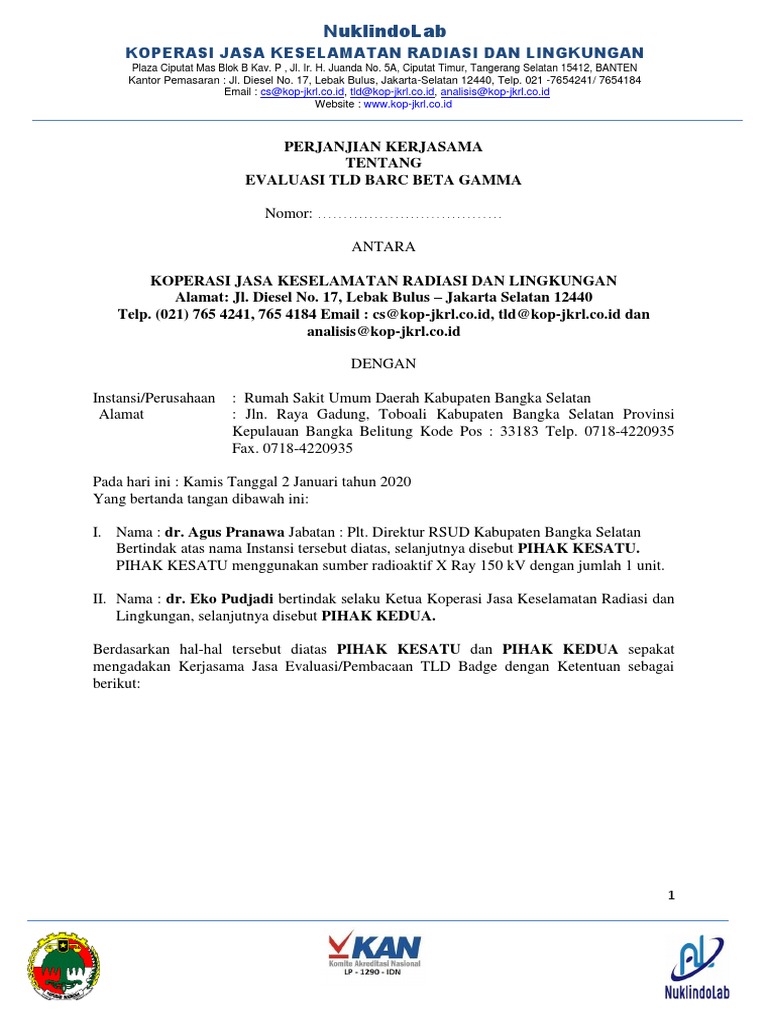 NuklindoLab

KOPERASI JASA KESELAMATAN RADIASI DAN LINGKUNGAN
Plaza Ciputat Mas Blok B Kav. P , Jl. Ir. H. Juanda No. 5A, Ciputat Timur, Tangerang Selatan 15412, BANTEN
Kantor Pemasaran : Jl. Diesel No. 17, Lebak Bulus, Jakarta-Selatan 12440, Telp. 021 -7654241/ 7654184
Email : cs@kop-jkrl.co.id, tld@kop-jkrl.co.id, analisis@kop-jkrl.co.id
Website : www.kop-jkrl.co.id

PERJANJIAN KERJASAMA
TENTANG
EVALUASI TLD BARC BETA GAMMA

Nomor: ………………………………

ANTARA

KOPERASI JASA KESELAMATAN RADIASI DAN LINGKUNGAN
Alamat: Jl. Diesel No. 17, Lebak Bulus – Jakarta Selatan 12440
Telp. (021) 765 4241, 765 4184 Email : cs@kop-jkrl.co.id, tld@kop-jkrl.co.id dan analisis@kop-jkrl.co.id

DENGAN

Instansi/Perusahaan : Rumah Sakit Umum Daerah Kabupaten Bangka Selatan
Alamat : Jln. Raya Gadung, Toboali Kabupaten Bangka Selatan Provinsi Kepulauan Bangka Belitung Kode Pos : 33183 Telp. 0718-4220935 Fax. 0718-4220935

Pada hari ini : Kamis Tanggal 2 Januari tahun 2020
Yang bertanda tangan dibawah ini:

I. Nama : dr. Agus Pranawa Jabatan : Plt. Direktur RSUD Kabupaten Bangka Selatan Bertindak atas nama Instansi tersebut diatas, selanjutnya disebut PIHAK KESATU. PIHAK KESATU menggunakan sumber radioaktif X Ray 150 kV dengan jumlah 1 unit.

II. Nama : dr. Eko Pudjadi bertindak selaku Ketua Koperasi Jasa Keselamatan Radiasi dan Lingkungan, selanjutnya disebut PIHAK KEDUA.

Berdasarkan hal-hal tersebut diatas PIHAK KESATU dan PIHAK KEDUA sepakat mengadakan Kerjasama Jasa Evaluasi/Pembacaan TLD Badge dengan Ketentuan sebagai berikut:

1

KAN
Komite Akreditasi Nasional
LP - 1290 - IDN

NuklindoLab